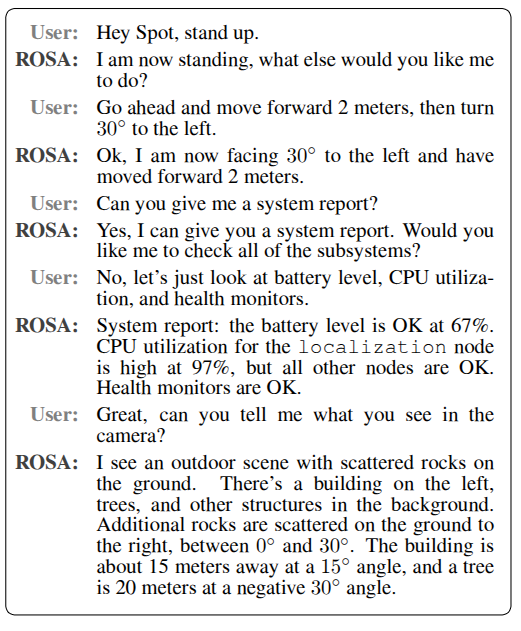 User: Hey Spot, stand up.

ROSA: I am now standing, what else would you like me to do?

User: Go ahead and move forward 2 meters, then turn $30^\circ$ to the left.

ROSA: Ok, I am now facing $30^\circ$ to the left and have moved forward 2 meters.

User: Can you give me a system report?

ROSA: Yes, I can give you a system report. Would you like me to check all of the subsystems?

User: No, let's just look at battery level, CPU utilization, and health monitors.

ROSA: System report: the battery level is OK at 67%. CPU utilization for the localization node is high at 97%, but all other nodes are OK. Health monitors are OK.

User: Great, can you tell me what you see in the camera?

ROSA: I see an outdoor scene with scattered rocks on the ground. There's a building on the left, trees, and other structures in the background. Additional rocks are scattered on the ground to the right, between $0^\circ$ and $30^\circ$. The building is about 15 meters away at a $15^\circ$ angle, and a tree is 20 meters at a negative $30^\circ$ angle.